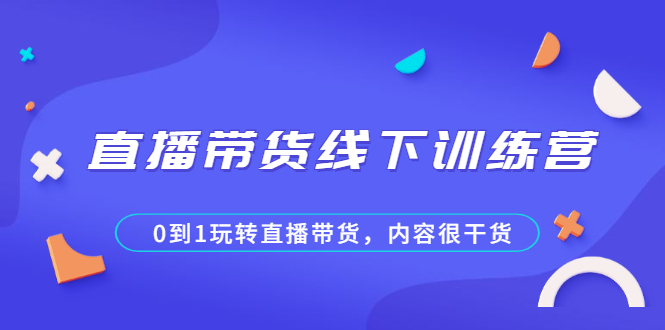 直播带货线下训练营

0到1玩转直播带货，内容很干货